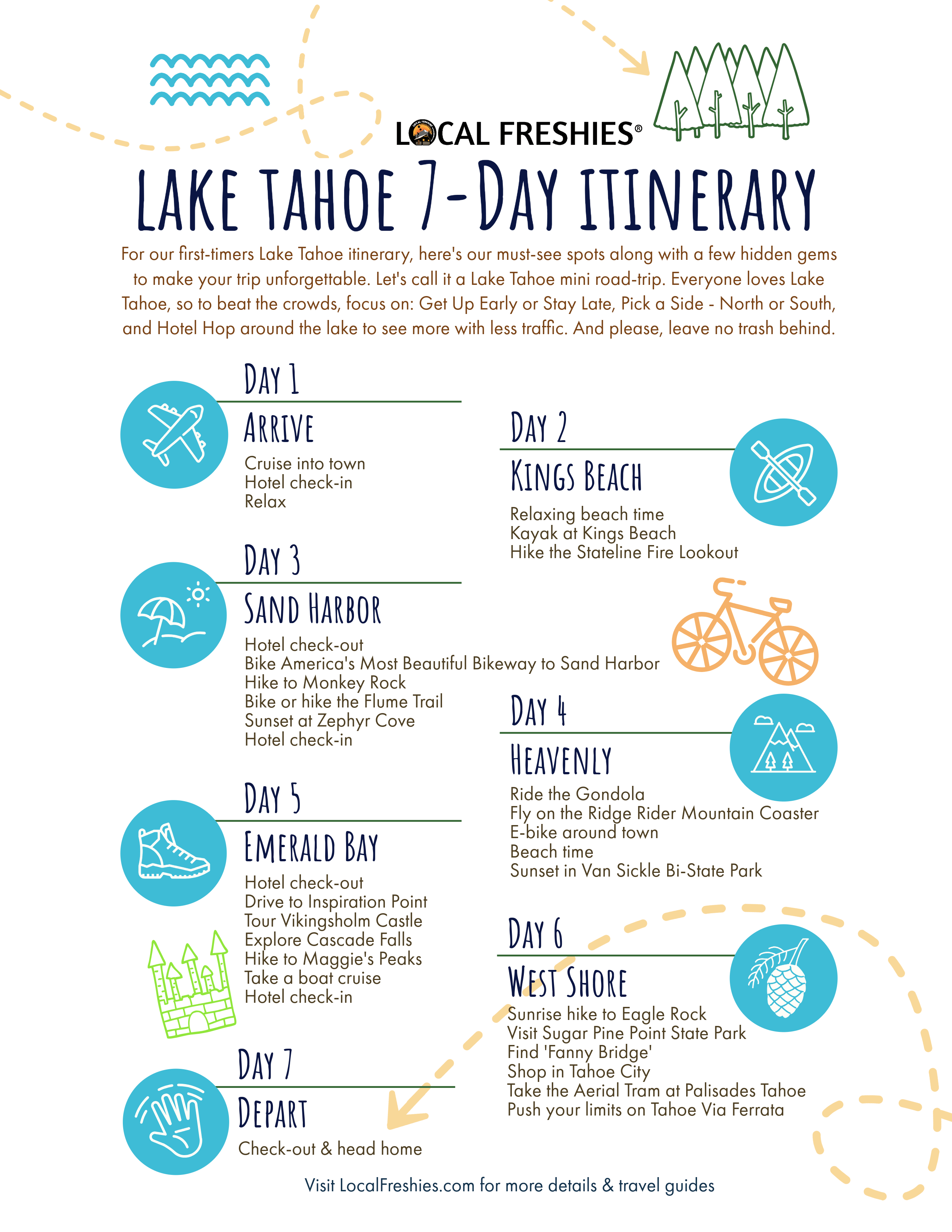 LOCAL FRESHIES®

LAKE TAHOE 7-DAY ITINERARY

For our first-timers Lake Tahoe itinerary, here's our must-see spots along with a few hidden gems to make your trip unforgettable. Let's call it a Lake Tahoe mini road-trip. Everyone loves Lake Tahoe, so to beat the crowds, focus on: Get Up Early or Stay Late, Pick a Side - North or South, and Hotel Hop around the lake to see more with less traffic. And please, leave no trash behind.

DAY 1
ARRIVE
Cruise into town
Hotel check-in
Relax

DAY 2
KINGS BEACH
Relaxing beach time
Kayak at Kings Beach
Hike the Stateline Fire Lookout

DAY 3
SAND HARBOR
Hotel check-out
Bike America's Most Beautiful Bikeway to Sand Harbor
Hike to Monkey Rock
Bike or hike the Flume Trail
Sunset at Zephyr Cove
Hotel check-in

DAY 4
HEAVENLY
Ride the Gondola
Fly on the Ridge Rider Mountain Coaster
E-bike around town
Beach time
Sunset in Van Sickle Bi-State Park

DAY 5
EMERALD BAY
Hotel check-out
Drive to Inspiration Point
Tour Vikingsholm Castle
Explore Cascade Falls
Hike to Maggie's Peaks
Take a boat cruise
Hotel check-in

DAY 6
WEST SHORE
Sunrise hike to Eagle Rock
Visit Sugar Pine Point State Park
Find 'Fanny Bridge'
Shop in Tahoe City
Take the Aerial Tram at Palisades Tahoe
Push your limits on Tahoe Via Ferrata

DAY 7
DEPART
Check-out & head home

Visit LocalFreshies.com for more details & travel guides